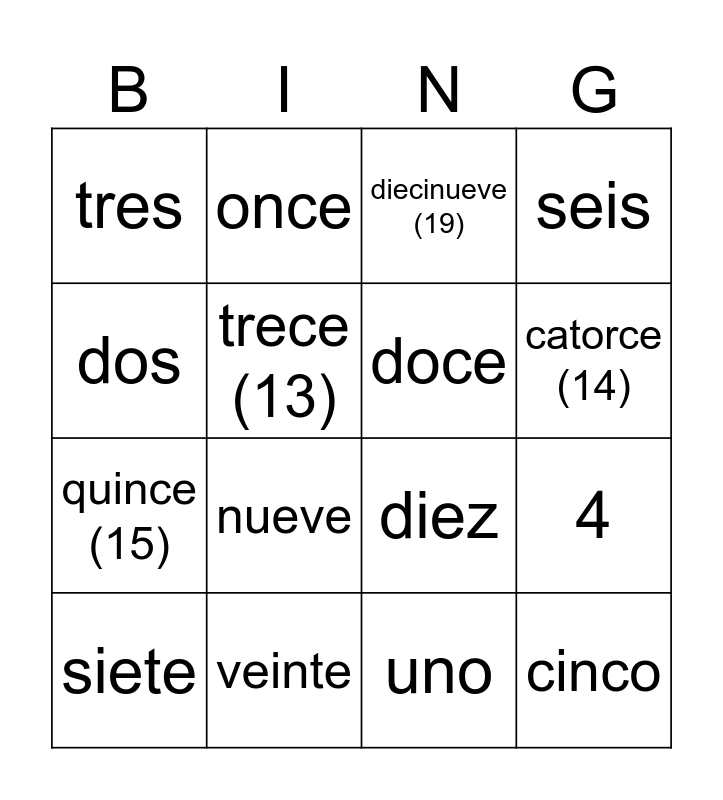 | B | I | N | G |
|---|---|---|---|
| tres | once | diecinueve (19) | seis |
| dos | trece (13) | doce | catorce (14) |
| quince (15) | nueve | diez | 4 |
| siete | veinte | uno | cinco |